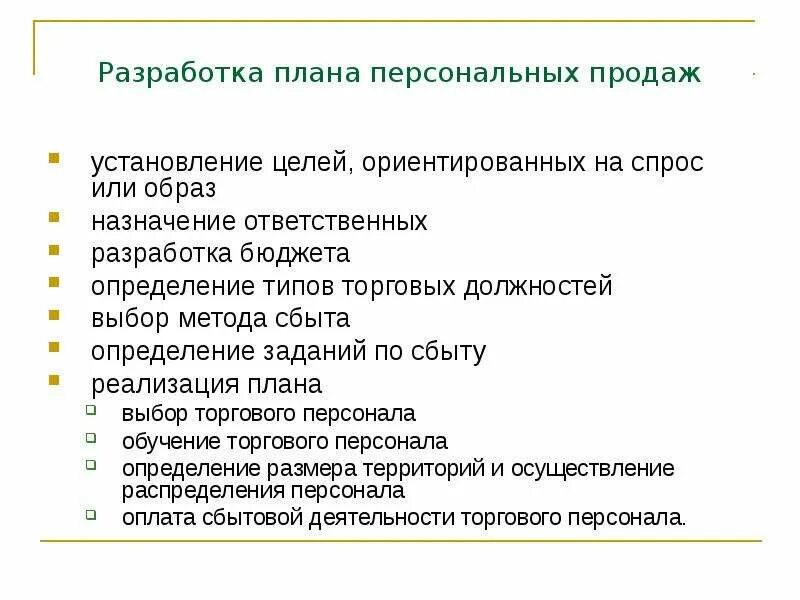 Разработка плана персональных продаж

установление целей, ориентированных на спрос или образ
назначение ответственных
разработка бюджета
определение типов торговых должностей
выбор метода сбыта
определение заданий по сбыту
реализация плана
выбор торгового персонала
обучение торгового персонала
определение размера территорий и осуществление распределения персонала
оплата сбытовой деятельности торгового персонала.